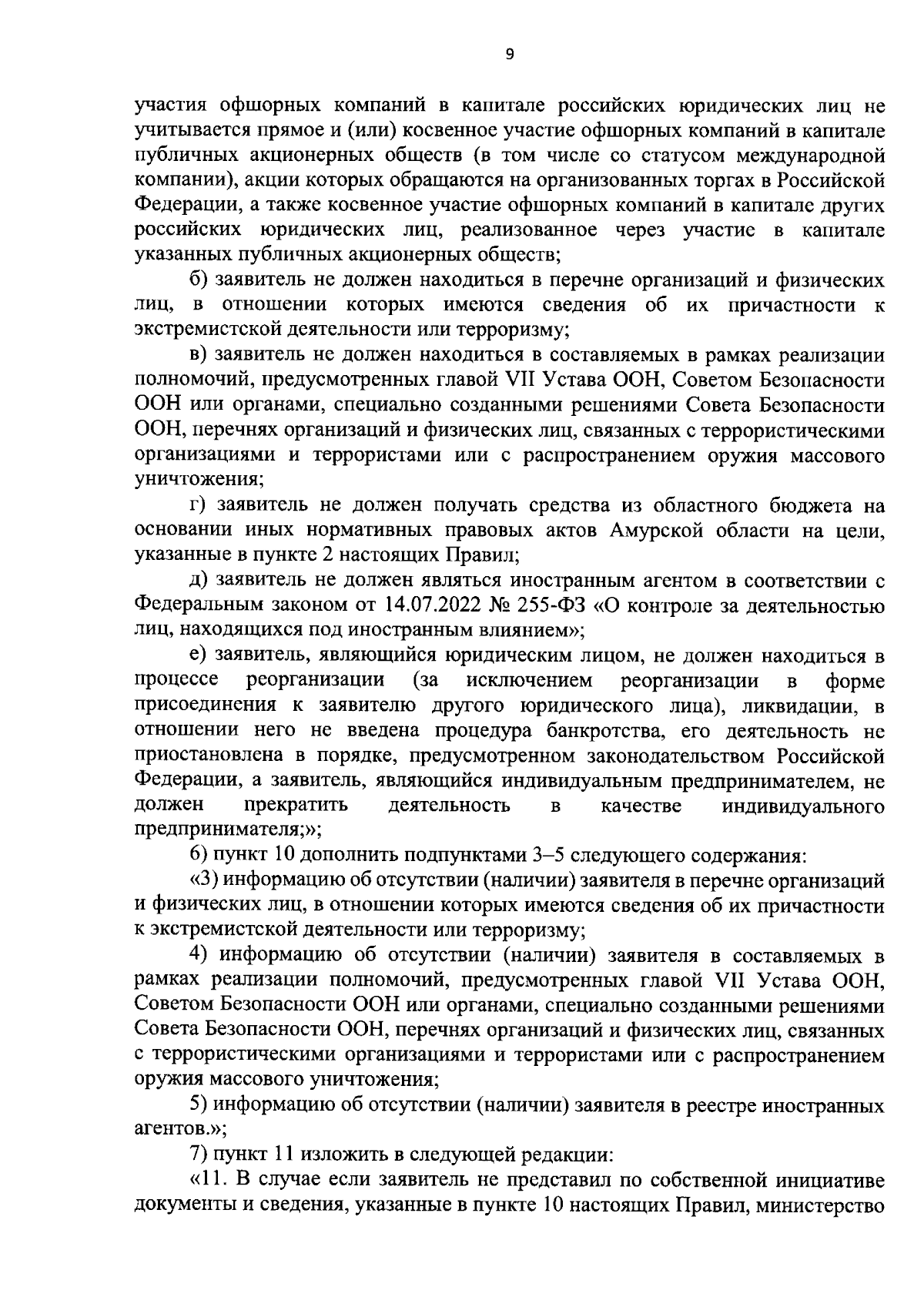 9

участия офшорных компаний в капитале российских юридических лиц не учитывается прямое и (или) косвенное участие офшорных компаний в капитале публичных акционерных обществ (в том числе со статусом международной компании), акции которых обращаются на организованных торгах в Российской Федерации, а также косвенное участие офшорных компаний в капитале других российских юридических лиц, реализованное через участие в капитале указанных публичных акционерных обществ;

б) заявитель не должен находиться в перечне организаций и физических лиц, в отношении которых имеются сведения об их причастности к экстремистской деятельности или терроризму;

в) заявитель не должен находиться в составляемых в рамках реализации полномочий, предусмотренных главой VII Устава ООН, Советом Безопасности ООН или органами, специально созданными решениями Совета Безопасности ООН, перечнях организаций и физических лиц, связанных с террористическими организациями и террористами или с распространением оружия массового уничтожения;

г) заявитель не должен получать средства из областного бюджета на основании иных нормативных правовых актов Амурской области на цели, указанные в пункте 2 настоящих Правил;

д) заявитель не должен являться иностранным агентом в соответствии с Федеральным законом от 14.07.2022 № 255-ФЗ «О контроле за деятельностью лиц, находящихся под иностранным влиянием»;

е) заявитель, являющийся юридическим лицом, не должен находиться в процессе реорганизации (за исключением реорганизации в форме присоединения к заявителю другого юридического лица), ликвидации, в отношении него не введена процедура банкротства, его деятельность не приостановлена в порядке, предусмотренном законодательством Российской Федерации, а заявитель, являющийся индивидуальным предпринимателем, не должен прекратить деятельность в качестве индивидуального предпринимателя;»;

6) пункт 10 дополнить подпунктами 3–5 следующего содержания:

«3) информацию об отсутствии (наличии) заявителя в перечне организаций и физических лиц, в отношении которых имеются сведения об их причастности к экстремистской деятельности или терроризму;

4) информацию об отсутствии (наличии) заявителя в составляемых в рамках реализации полномочий, предусмотренных главой VII Устава ООН, Советом Безопасности ООН или органами, специально созданными решениями Совета Безопасности ООН, перечнях организаций и физических лиц, связанных с террористическими организациями и террористами или с распространением оружия массового уничтожения;

5) информацию об отсутствии (наличии) заявителя в реестре иностранных агентов.»;

7) пункт 11 изложить в следующей редакции:

«11. В случае если заявитель не представил по собственной инициативе документы и сведения, указанные в пункте 10 настоящих Правил, министерство